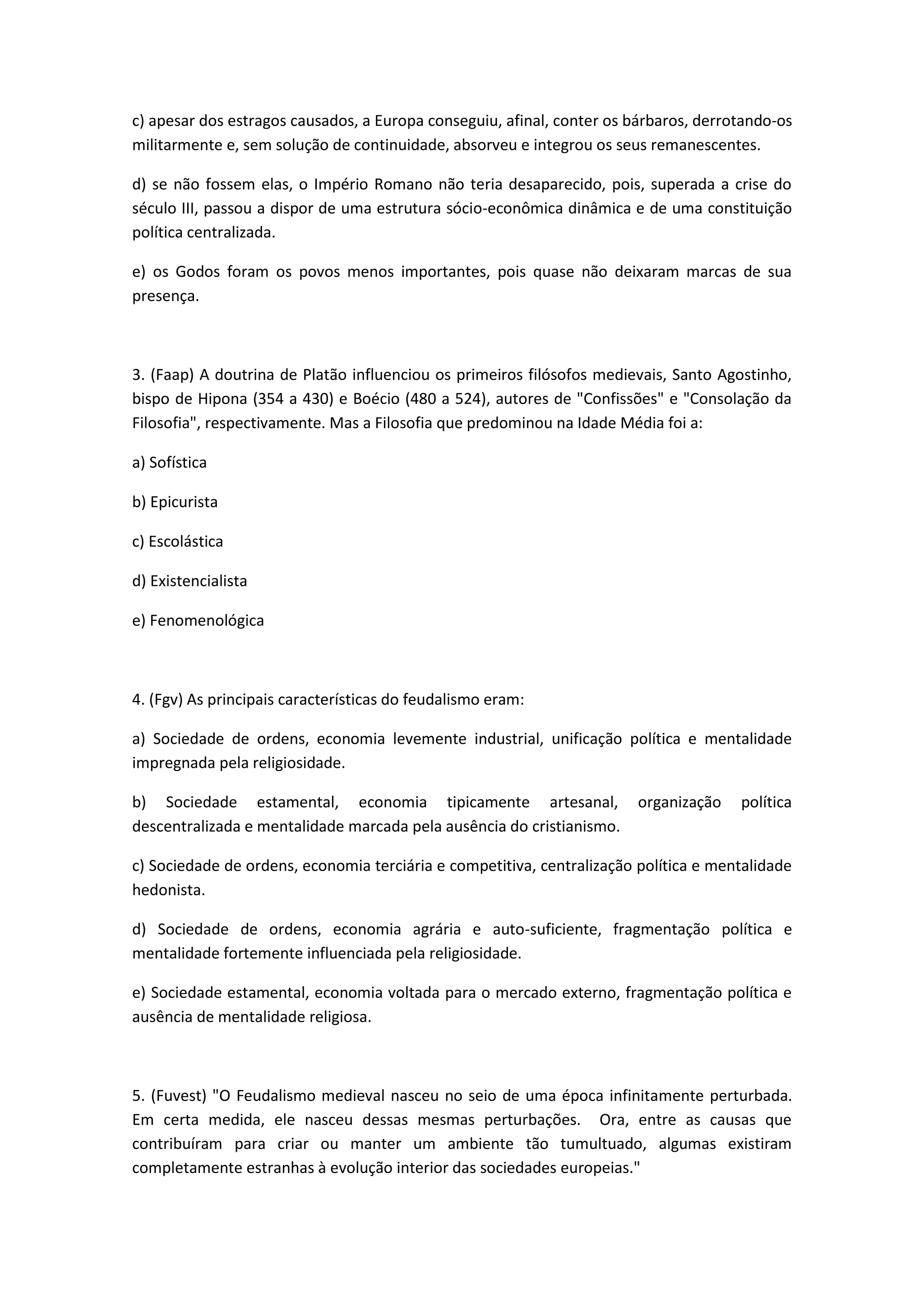 c) apesar dos estragos causados, a Europa conseguiu, afinal, conter os bárbaros, derrotando-os militarmente e, sem solução de continuidade, absorveu e integrou os seus remanescentes.

d) se não fossem elas, o Império Romano não teria desaparecido, pois, superada a crise do século III, passou a dispor de uma estrutura sócio-econômica dinâmica e de uma constituição política centralizada.

e) os Godos foram os povos menos importantes, pois quase não deixaram marcas de sua presença.

3. (Faap) A doutrina de Platão influenciou os primeiros filósofos medievais, Santo Agostinho, bispo de Hipona (354 a 430) e Boécio (480 a 524), autores de "Confissões" e "Consolação da Filosofia", respectivamente. Mas a Filosofia que predominou na Idade Média foi a:

a) Sofística

b) Epicurista

c) Escolástica

d) Existencialista

e) Fenomenológica

4. (Fgv) As principais características do feudalismo eram:

a) Sociedade de ordens, economia levemente industrial, unificação política e mentalidade impregnada pela religiosidade.

b) Sociedade estamental, economia tipicamente artesanal, organização política descentralizada e mentalidade marcada pela ausência do cristianismo.

c) Sociedade de ordens, economia terciária e competitiva, centralização política e mentalidade hedonista.

d) Sociedade de ordens, economia agrária e auto-suficiente, fragmentação política e mentalidade fortemente influenciada pela religiosidade.

e) Sociedade estamental, economia voltada para o mercado externo, fragmentação política e ausência de mentalidade religiosa.

5. (Fuvest) "O Feudalismo medieval nasceu no seio de uma época infinitamente perturbada. Em certa medida, ele nasceu dessas mesmas perturbações. Ora, entre as causas que contribuíram para criar ou manter um ambiente tão tumultuado, algumas existiram completamente estranhas à evolução interior das sociedades europeias."